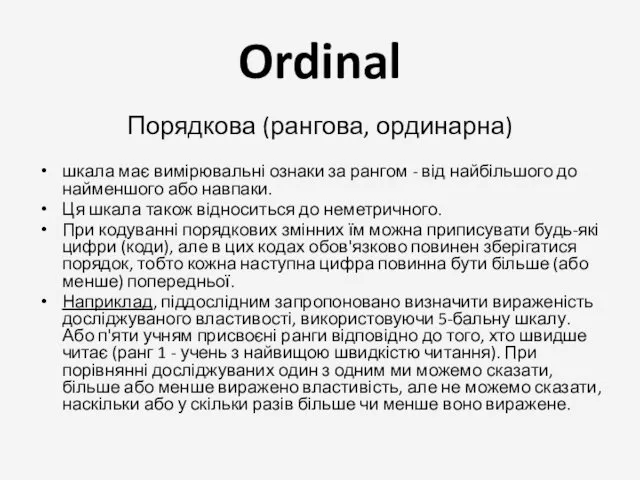 Ordinal

Порядкова (рангова, ординарна)

• шкала має вимірювальні ознаки за рангом - від найбільшого до найменшого або навпаки.
• Ця шкала також відноситься до неметричного.
• При кодуванні порядкових змінних їм можна приписувати будь-які цифри (коди), але в цих кодах обов'язково повинен зберігатися порядок, тобто кожна наступна цифра повинна бути більше (або менше) попередньої.
• Наприклад, піддослідним запропоновано визначити вираженість досліджуваного властивості, використовуючи 5-бальну шкалу. Або п'яти учням присвоєні ранги відповідно до того, хто швидше читає (ранг 1 - учень з найвищою швидкістю читання). При порівнянні досліджуваних один з одним ми можемо сказати, більше або менше виражено властивість, але не можемо сказати, наскільки або у скільки разів більше чи менше воно виражене.